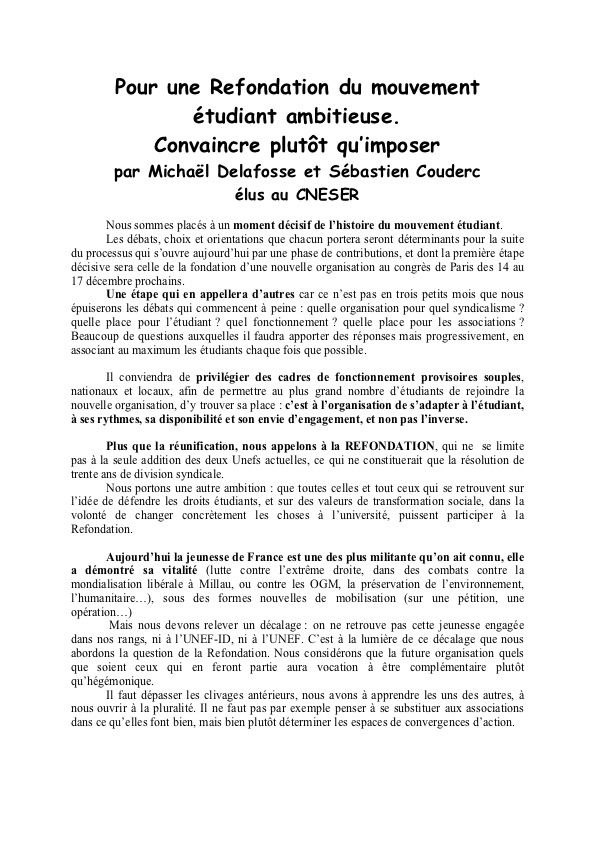 Pour une Refondation du mouvement étudiant ambitieuse.
Convaincre plutôt qu'imposer
par Michaël Delafosse et Sébastien Couderc
élus au CNESER

Nous sommes placés à un moment décisif de l'histoire du mouvement étudiant.
Les débats, choix et orientations que chacun portera seront déterminants pour la suite du processus qui s'ouvre aujourd'hui par une phase de contributions, et dont la première étape décisive sera celle de la fondation d'une nouvelle organisation au congrès de Paris des 14 au 17 décembre prochains.
Une étape qui en appellera d'autres car ce n'est pas en trois petits mois que nous épuiserons les débats qui commencent à peine : quelle organisation pour quel syndicalisme ? quelle place pour l'étudiant ? quel fonctionnement ? quelle place pour les associations ? Beaucoup de questions auxquelles il faudra apporter des réponses mais progressivement, en associant au maximum les étudiants chaque fois que possible.

Il conviendra de privilégier des cadres de fonctionnement provisoires souples, nationaux et locaux, afin de permettre au plus grand nombre d'étudiants de rejoindre la nouvelle organisation, d'y trouver sa place : c'est à l'organisation de s'adapter à l'étudiant, à ses rythmes, sa disponibilité et son envie d'engagement, et non pas l'inverse.

Plus que la réunification, nous appelons à la REFONDATION, qui ne se limite pas à la seule addition des deux Unefs actuelles, ce qui ne constituerait que la résolution de trente ans de division syndicale.
Nous portons une autre ambition : que toutes celles et tout ceux qui se retrouvent sur l'idée de défendre les droits étudiants, et sur des valeurs de transformation sociale, dans la volonté de changer concrètement les choses à l'université, puissent participer à la Refondation.

Aujourd'hui la jeunesse de France est une des plus militante qu'on ait connu, elle a démontré sa vitalité (lutte contre l'extrême droite, dans des combats contre la mondialisation libérale à Millau, ou contre les OGM, la préservation de l'environnement, l'humanitaire…), sous des formes nouvelles de mobilisation (sur une pétition, une opération…)
Mais nous devons relever un décalage : on ne retrouve pas cette jeunesse engagée dans nos rangs, ni à l'UNEF-ID, ni à l'UNEF. C'est à la lumière de ce décalage que nous abordons la question de la Refondation. Nous considérons que la future organisation quels que soient ceux qui en feront partie aura vocation à être complémentaire plutôt qu'hégémonique.
Il faut dépasser les clivages antérieurs, nous avons à apprendre les uns des autres, à nous ouvrir à la pluralité. Il ne faut pas par exemple penser à se substituer aux associations dans ce qu'elles font bien, mais bien plutôt déterminer les espaces de convergences d'action.